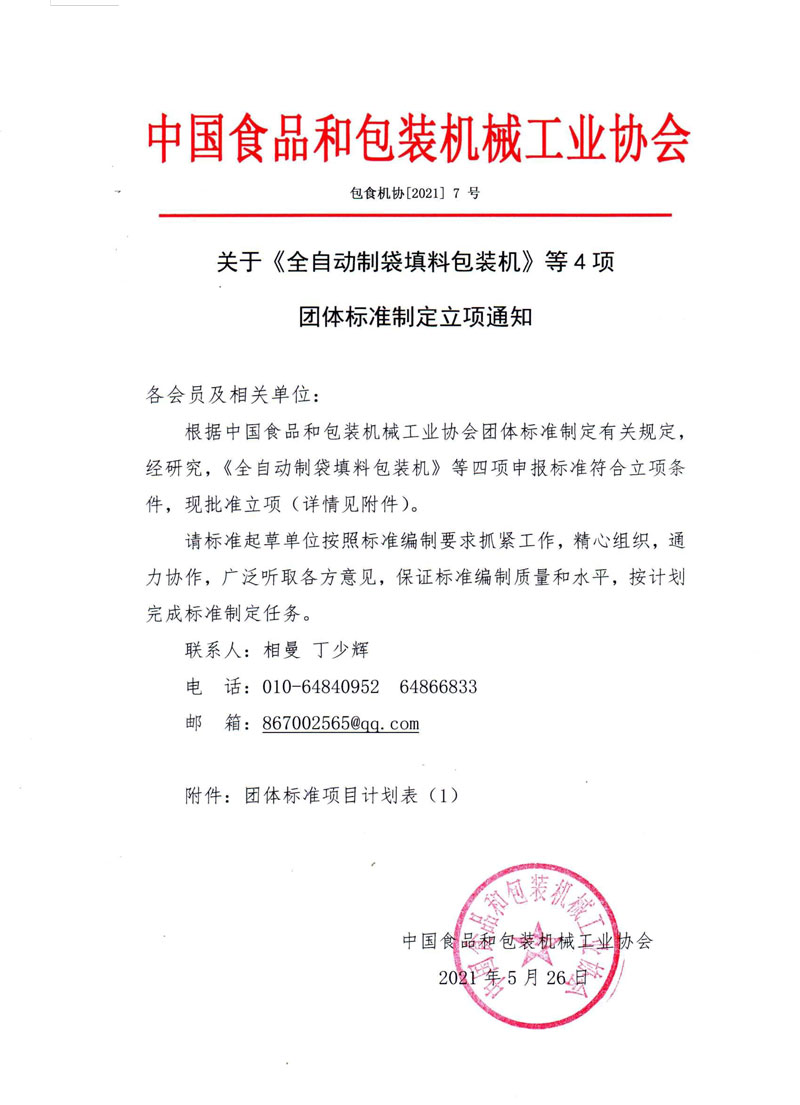 中国食品和包装机械工业协会

包食机协[2021] 7 号

关于《全自动制袋填料包装机》等 4 项

团体标准制定立项通知

各会员及相关单位：

根据中国食品和包装机械工业协会团体标准制定有关规定，经研究，《全自动制袋填料包装机》等四项申报标准符合立项条件，现批准立项（详情见附件）。

请标准起草单位按照标准编制要求抓紧工作，精心组织，通力协作，广泛听取各方意见，保证标准编制质量和水平，按计划完成标准制定任务。

联系人：相曼 丁少辉

电　话：010-64840952　64866833

邮　箱：867002565@qq.com

附件：团体标准项目计划表（1）

中国食品和包装机械工业协会

中国食品和包装机械工业协会

2021 年 5 月 26 日